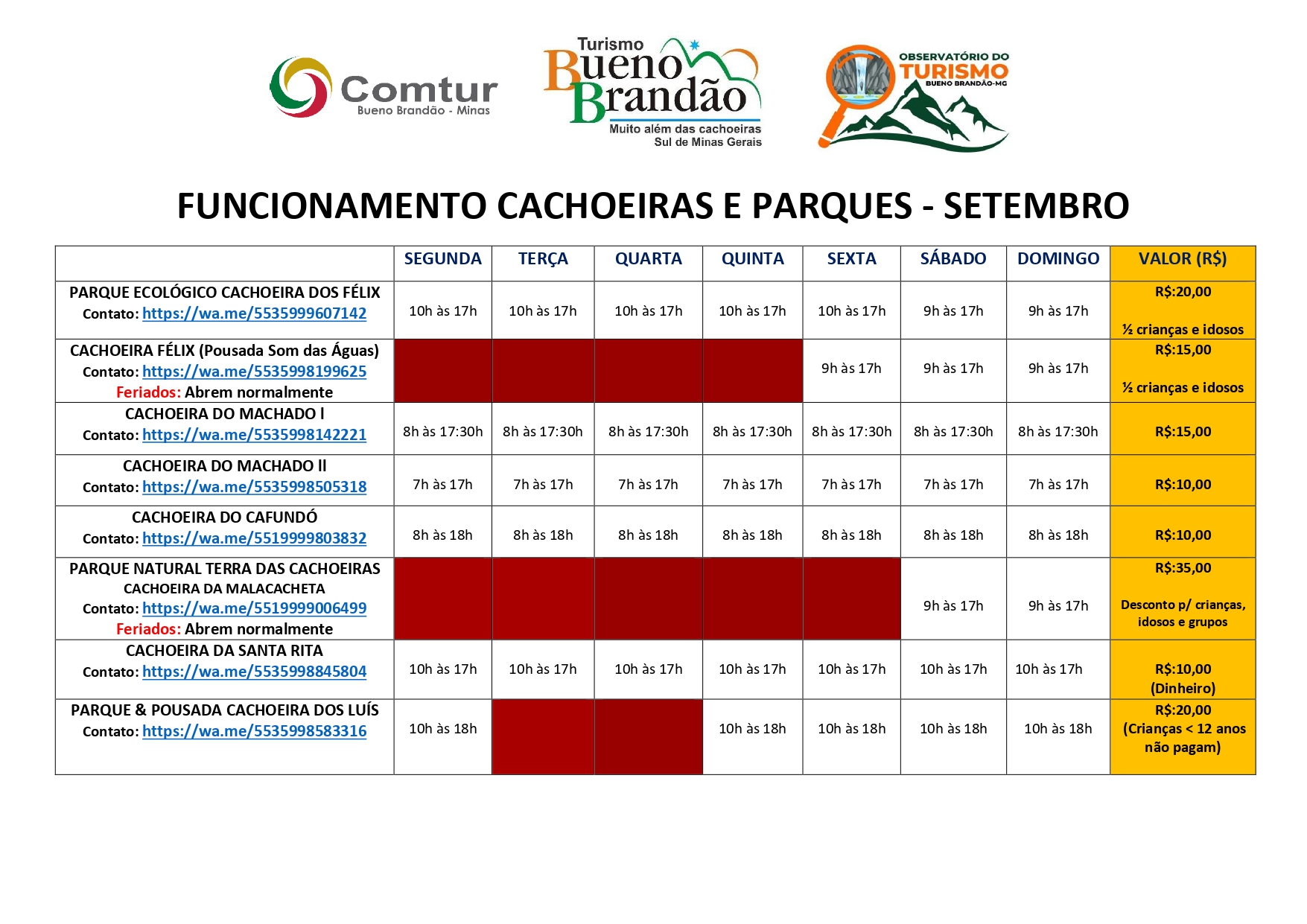 Comtur
Bueno Brandão - Minas

Turismo
Bueno Brandão
Muito além das cachoeiras
Sul de Minas Gerais

OBSERVATÓRIO DO
TURISMO
BUENO BRANDÃO-MG

FUNCIONAMENTO CACHOEIRAS E PARQUES - SETEMBRO

| | SEGUNDA | TERÇA | QUARTA | QUINTA | SEXTA | SÁBADO | DOMINGO | VALOR (R$) |
|---|---|---|---|---|---|---|---|---|
| PARQUE ECOLÓGICO CACHOEIRA DOS FÉLIX Contato: https://wa.me/5535999607142 | 10h às 17h | 10h às 17h | 10h às 17h | 10h às 17h | 10h às 17h | 9h às 17h | 9h às 17h | R$:20,00 ½ crianças e idosos |
| CACHOEIRA FÉLIX (Pousada Som das Águas) Contato: https://wa.me/5535998199625 Feriados: Abrem normalmente | | | | | 9h às 17h | 9h às 17h | 9h às 17h | R$:15,00 ½ crianças e idosos |
| CACHOEIRA DO MACHADO I Contato: https://wa.me/5535998142221 | 8h às 17:30h | 8h às 17:30h | 8h às 17:30h | 8h às 17:30h | 8h às 17:30h | 8h às 17:30h | 8h às 17:30h | R$:15,00 |
| CACHOEIRA DO MACHADO II Contato: https://wa.me/5535998505318 | 7h às 17h | 7h às 17h | 7h às 17h | 7h às 17h | 7h às 17h | 7h às 17h | 7h às 17h | R$:10,00 |
| CACHOEIRA DO CAFUNDÓ Contato: https://wa.me/5519999803832 | 8h às 18h | 8h às 18h | 8h às 18h | 8h às 18h | 8h às 18h | 8h às 18h | 8h às 18h | R$:10,00 |
| PARQUE NATURAL TERRA DAS CACHOEIRAS CACHOEIRA DA MALACACHETA Contato: https://wa.me/5519999006499 Feriados: Abrem normalmente | | | | | | 9h às 17h | 9h às 17h | R$:35,00 Desconto p/ crianças, idosos e grupos |
| CACHOEIRA DA SANTA RITA Contato: https://wa.me/5535998845804 | 10h às 17h | 10h às 17h | 10h às 17h | 10h às 17h | 10h às 17h | 10h às 17h | 10h às 17h | R$:10,00 (Dinheiro) |
| PARQUE & POUSADA CACHOEIRA DOS LUÍS Contato: https://wa.me/5535998583316 | 10h às 18h | | | 10h às 18h | 10h às 18h | 10h às 18h | 10h às 18h | R$:20,00 (Crianças < 12 anos não pagam) |